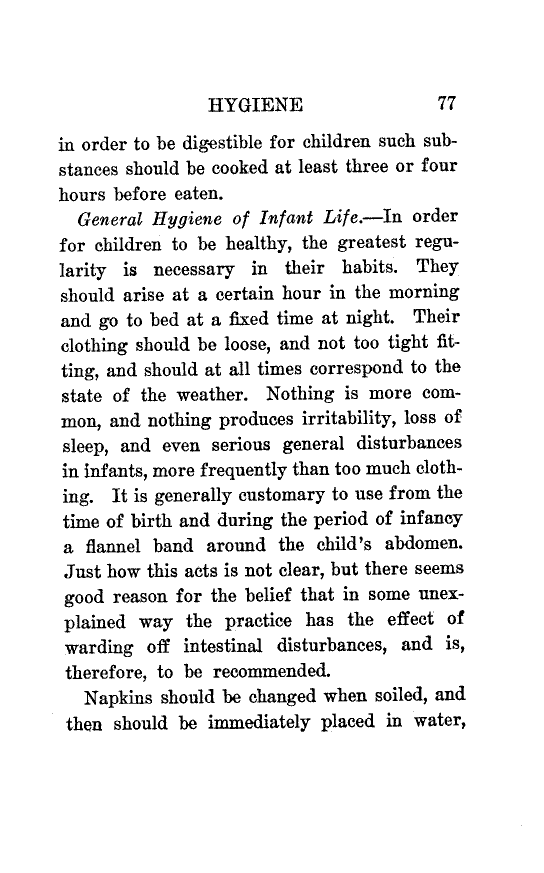 HYGIENE 77

in order to be digestible for children such substances should be cooked at least three or four hours before eaten.

General Hygiene of Infant Life.—In order for children to be healthy, the greatest regularity is necessary in their habits. They should arise at a certain hour in the morning and go to bed at a fixed time at night. Their clothing should be loose, and not too tight fitting, and should at all times correspond to the state of the weather. Nothing is more common, and nothing produces irritability, loss of sleep, and even serious general disturbances in infants, more frequently than too much clothing. It is generally customary to use from the time of birth and during the period of infancy a flannel band around the child's abdomen. Just how this acts is not clear, but there seems good reason for the belief that in some unexplained way the practice has the effect of warding off intestinal disturbances, and is, therefore, to be recommended.

Napkins should be changed when soiled, and then should be immediately placed in water,